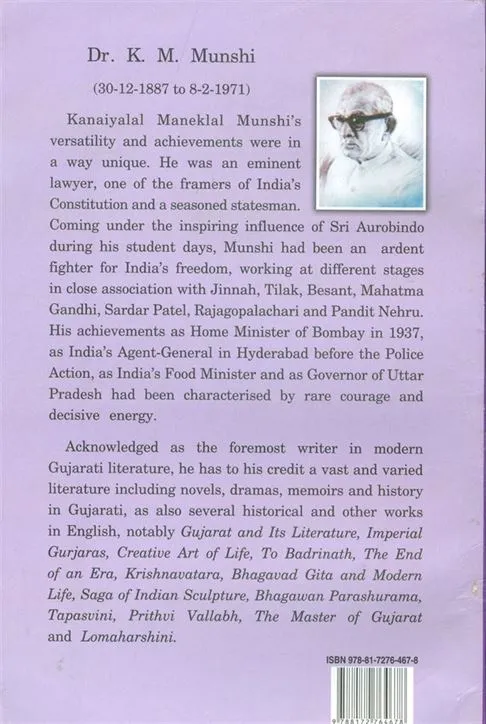 Dr. K. M. Munshi

(30-12-1887 to 8-2-1971)

Kanaiyalal Maneklal Munshi's versatility and achievements were in a way unique. He was an eminent lawyer, one of the framers of India's Constitution and a seasoned statesman. Coming under the inspiring influence of Sri Aurobindo during his student days, Munshi had been an ardent fighter for India's freedom, working at different stages in close association with Jinnah, Tilak, Besant, Mahatma Gandhi, Sardar Patel, Rajagopalachari and Pandit Nehru. His achievements as Home Minister of Bombay in 1937, as India's Agent-General in Hyderabad before the Police Action, as India's Food Minister and as Governor of Uttar Pradesh had been characterised by rare courage and decisive energy.

Acknowledged as the foremost writer in modern Gujarati literature, he has to his credit a vast and varied literature including novels, dramas, memoirs and history in Gujarati, as also several historical and other works in English, notably Gujarat and Its Literature, Imperial Gurjaras, Creative Art of Life, To Badrinath, The End of an Era, Krishnavatara, Bhagavad Gita and Modern Life, Saga of Indian Sculpture, Bhagawan Parashurama, Tapasvini, Prithvi Vallabh, The Master of Gujarat and Lomaharshini.

ISBN 978-81-7276-467-8

9788172764678